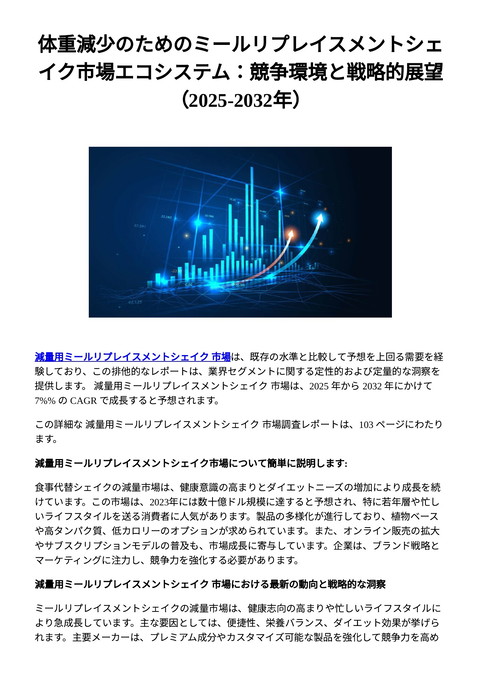 体重減少のためのミールリプレイスメントシェイク市場エコシステム：競争環境と戦略的展望（2025-2032年）

減量用ミールリプレイスメントシェイク 市場は、既存の水準と比較して予想を上回る需要を経験しており、この排他的なレポートは、業界セグメントに関する定性的および定量的な洞察を提供します。 減量用ミールリプレイスメントシェイク 市場は、2025 年から 2032 年にかけて 7%% の CAGR で成長すると予想されます。

この詳細な 減量用ミールリプレイスメントシェイク 市場調査レポートは、103 ページにわたります。

減量用ミールリプレイスメントシェイク市場について簡単に説明します:

食事代替シェイクの減量市場は、健康意識の高まりとダイエットニーズの増加により成長を続けています。この市場は、2023年には数十億ドル規模に達すると予想され、特に若年層や忙しいライフスタイルを送る消費者に人気があります。製品の多様化が進行しており、植物ベースや高タンパク質、低カロリーのオプションが求められています。また、オンライン販売の拡大やサブスクリプションモデルの普及も、市場成長に寄与しています。企業は、ブランド戦略とマーケティングに注力し、競争力を強化する必要があります。

減量用ミールリプレイスメントシェイク 市場における最新の動向と戦略的な洞察

ミールリプレイスメントシェイクの減量市場は、健康志向の高まりや忙しいライフスタイルにより急成長しています。主な要因としては、便捷性、栄養バランス、ダイエット効果が挙げられます。主要メーカーは、プレミアム成分やカスタマイズ可能な製品を強化して競争力を高め